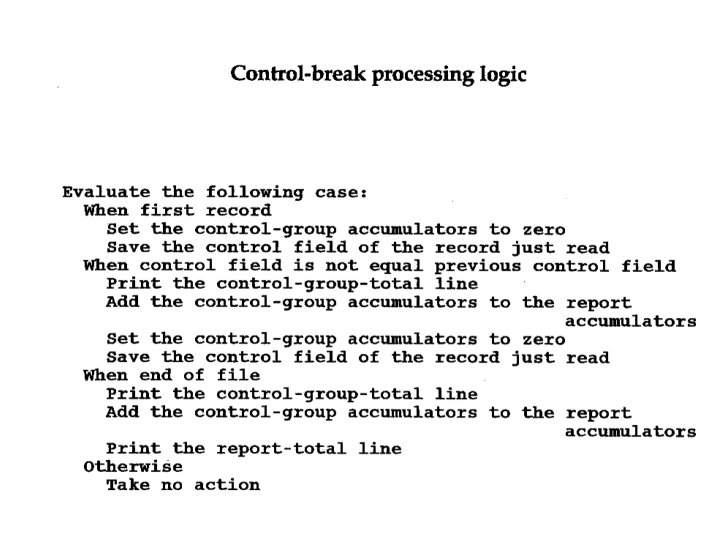 Control-break processing logic

Evaluate the following case:
When first record
Set the control-group accumulators to zero
Save the control field of the record just read
When control field is not equal previous control field
Print the control-group-total line
Add the control-group accumulators to the report accumulators
Set the control-group accumulators to zero
Save the control field of the record just read
When end of file
Print the control-group-total line
Add the control-group accumulators to the report accumulators
Print the report-total line
Otherwise
Take no action